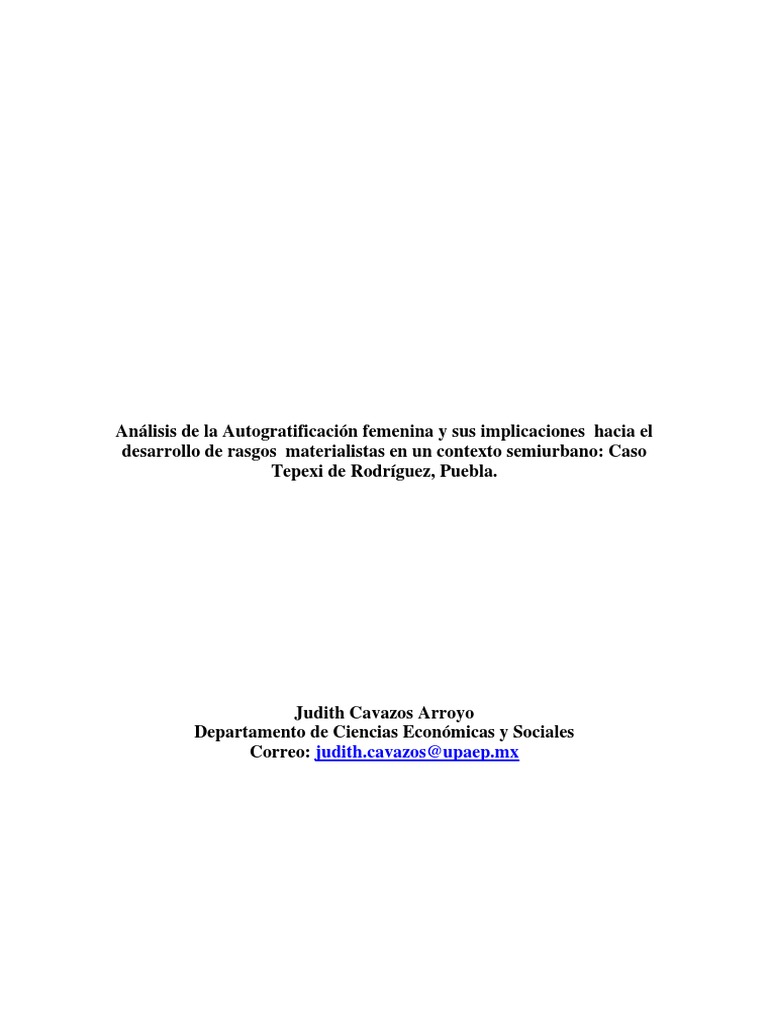 Análisis de la Autogratificación femenina y sus implicaciones hacia el desarrollo de rasgos materialistas en un contexto semiurbano: Caso Tepexi de Rodríguez, Puebla.

Judith Cavazos Arroyo
Departamento de Ciencias Económicas y Sociales
Correo: judith.cavazos@upaep.mx